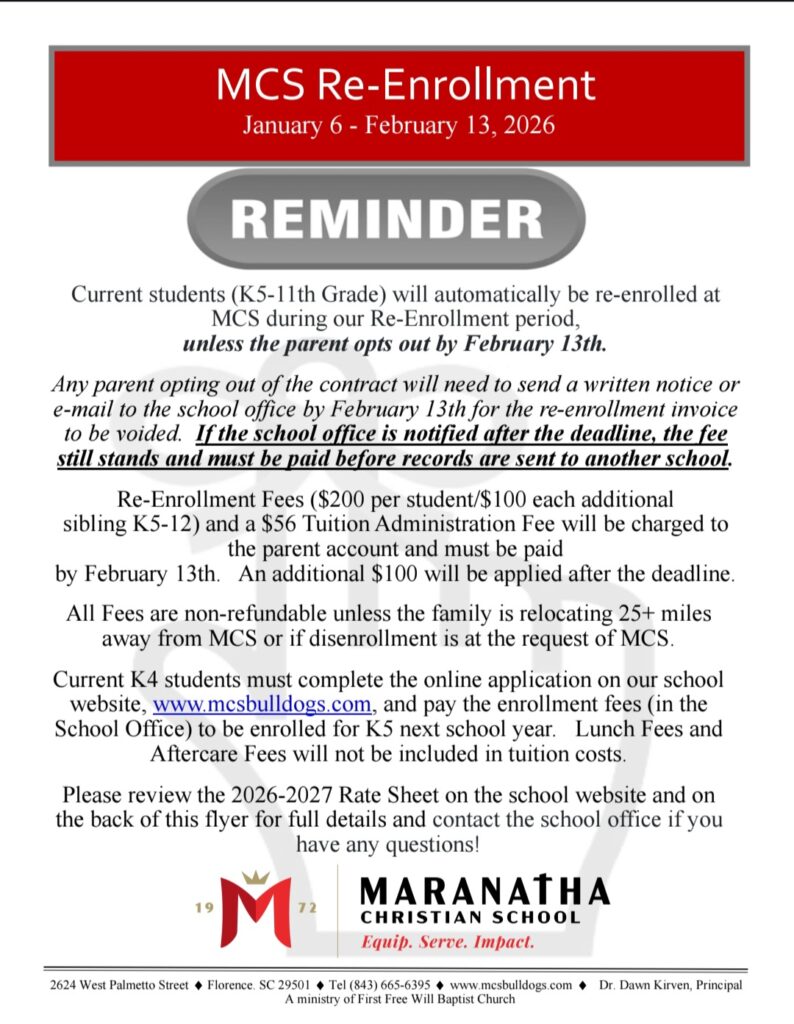 MCS Re-Enrollment
January 6 - February 13, 2026

REMINDER

Current students (K5-11th Grade) will automatically be re-enrolled at MCS during our Re-Enrollment period, unless the parent opts out by February 13th.

Any parent opting out of the contract will need to send a written notice or e-mail to the school office by February 13th for the re-enrollment invoice to be voided. If the school office is notified after the deadline, the fee still stands and must be paid before records are sent to another school.

Re-Enrollment Fees ($200 per student/$100 each additional sibling K5-12) and a $56 Tuition Administration Fee will be charged to the parent account and must be paid by February 13th. An additional $100 will be applied after the deadline.

All Fees are non-refundable unless the family is relocating 25+ miles away from MCS or if disenrollment is at the request of MCS.

Current K4 students must complete the online application on our school website, www.mcsbulldogs.com, and pay the enrollment fees (in the School Office) to be enrolled for K5 next school year. Lunch Fees and Aftercare Fees will not be included in tuition costs.

Please review the 2026-2027 Rate Sheet on the school website and on the back of this flyer for full details and contact the school office if you have any questions!

19 M 72
MARANATHA
CHRISTIAN SCHOOL
Equip. Serve. Impact.

2624 West Palmetto Street ♦ Florence. SC 29501 ♦ Tel (843) 665-6395 ♦ www.mcsbulldogs.com ♦ Dr. Dawn Kirven, Principal
A ministry of First Free Will Baptist Church